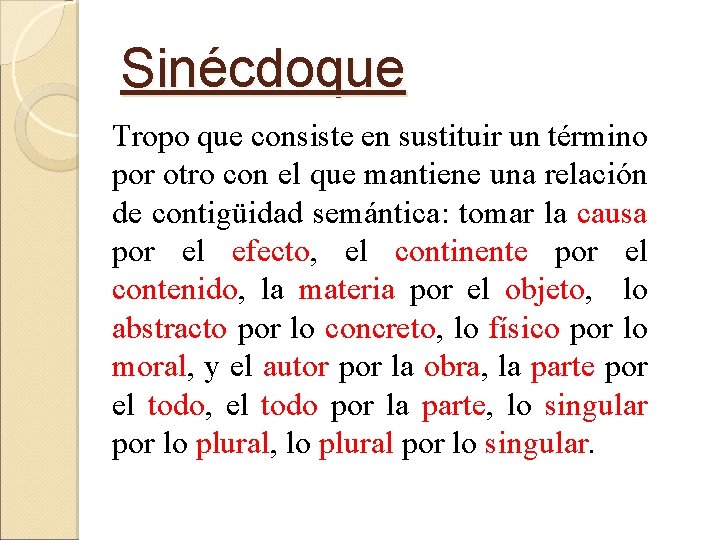 Sinécdoque

Tropo que consiste en sustituir un término por otro con el que mantiene una relación de contigüidad semántica: tomar la causa por el efecto, el continente por el contenido, la materia por el objeto, lo abstracto por lo concreto, lo físico por lo moral, y el autor por la obra, la parte por el todo, el todo por la parte, lo singular por lo plural, lo plural por lo singular.